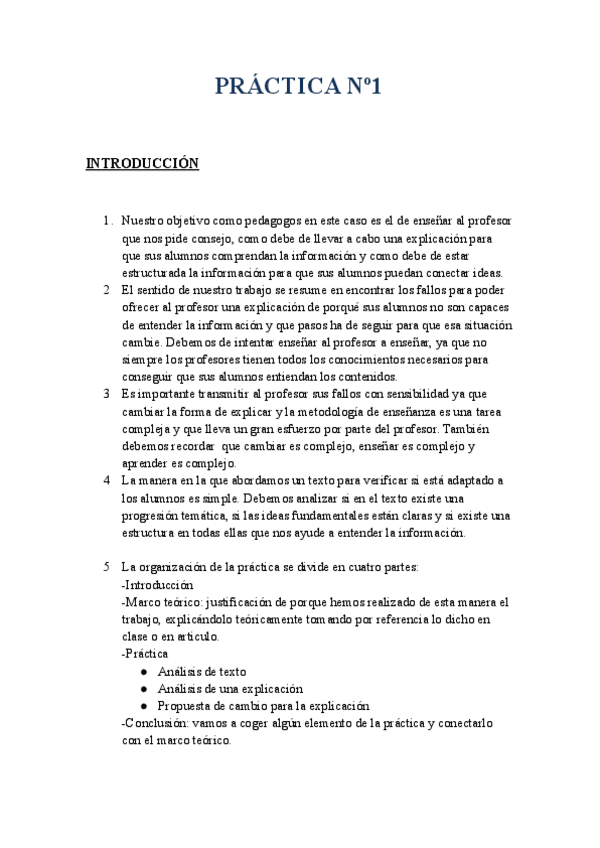 PRÁCTICA Nº1

INTRODUCCIÓN

1. Nuestro objetivo como pedagogos en este caso es el de enseñar al profesor que nos pide consejo, como debe de llevar a cabo una explicación para que sus alumnos comprendan la información y como debe de estar estructurada la información para que sus alumnos puedan conectar ideas.
2 El sentido de nuestro trabajo se resume en encontrar los fallos para poder ofrecer al profesor una explicación de porqué sus alumnos no son capaces de entender la información y que pasos ha de seguir para que esa situación cambie. Debemos de intentar enseñar al profesor a enseñar, ya que no siempre los profesores tienen todos los conocimientos necesarios para conseguir que sus alumnos entiendan los contenidos.
3 Es importante transmitir al profesor sus fallos con sensibilidad ya que cambiar la forma de explicar y la metodología de enseñanza es una tarea compleja y que lleva un gran esfuerzo por parte del profesor. También debemos recordar que cambiar es complejo, enseñar es complejo y aprender es complejo.
4 La manera en la que abordamos un texto para verificar si está adaptado a los alumnos es simple. Debemos analizar si en el texto existe una progresión temática, si las ideas fundamentales están claras y si existe una estructura en todas ellas que nos ayude a entender la información.

5 La organización de la práctica se divide en cuatro partes:
-Introducción
-Marco teórico: justificación de porque hemos realizado de esta manera el trabajo, explicándolo teóricamente tomando por referencia lo dicho en clase o en articulo.
-Práctica
● Análisis de texto
● Análisis de una explicación
● Propuesta de cambio para la explicación
-Conclusión: vamos a coger algún elemento de la práctica y conectarlo con el marco teórico.